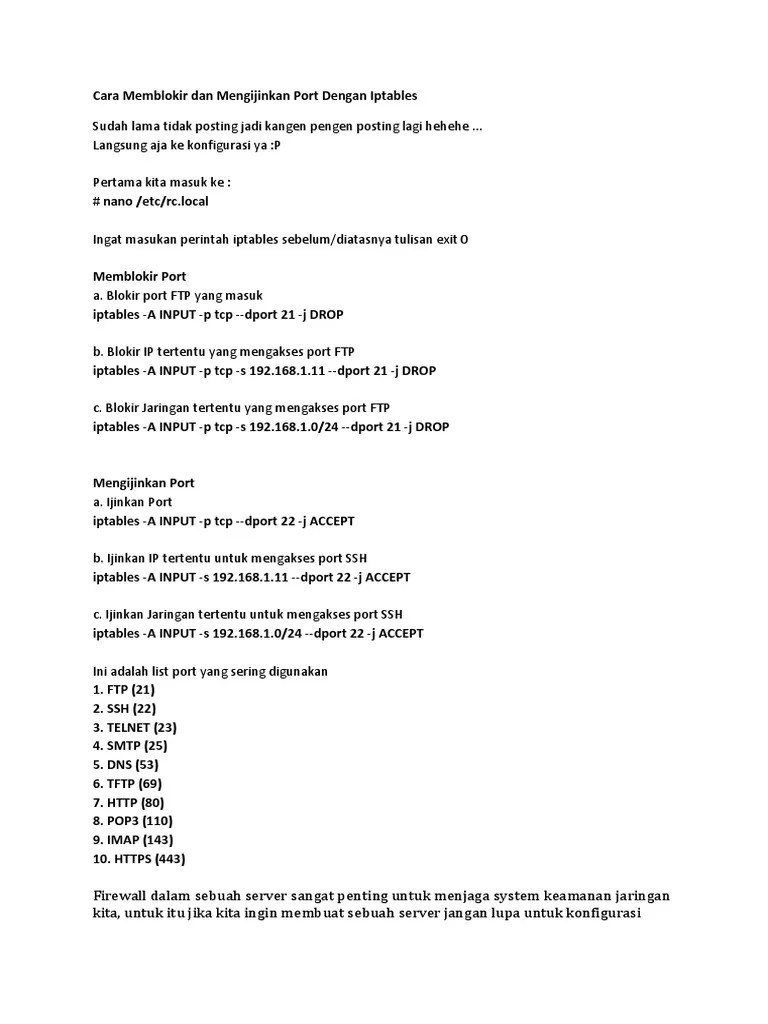 Cara Memblokir dan Mengijinkan Port Dengan Iptables

Sudah lama tidak posting jadi kangen pengen posting lagi hehehe ...
Langsung aja ke konfigurasi ya :P

Pertama kita masuk ke :
# nano /etc/rc.local

Ingat masukan perintah iptables sebelum/diatasnya tulisan exit 0

Memblokir Port
a. Blokir port FTP yang masuk
iptables -A INPUT -p tcp --dport 21 -j DROP

b. Blokir IP tertentu yang mengakses port FTP
iptables -A INPUT -p tcp -s 192.168.1.11 --dport 21 -j DROP

c. Blokir Jaringan tertentu yang mengakses port FTP
iptables -A INPUT -p tcp -s 192.168.1.0/24 --dport 21 -j DROP

Mengijinkan Port
a. Ijinkan Port
iptables -A INPUT -p tcp --dport 22 -j ACCEPT

b. Ijinkan IP tertentu untuk mengakses port SSH
iptables -A INPUT -s 192.168.1.11 --dport 22 -j ACCEPT

c. Ijinkan Jaringan tertentu untuk mengakses port SSH
iptables -A INPUT -s 192.168.1.0/24 --dport 22 -j ACCEPT

Ini adalah list port yang sering digunakan
1. FTP (21)
2. SSH (22)
3. TELNET (23)
4. SMTP (25)
5. DNS (53)
6. TFTP (69)
7. HTTP (80)
8. POP3 (110)
9. IMAP (143)
10. HTTPS (443)

Firewall dalam sebuah server sangat penting untuk menjaga system keamanan jaringan kita, untuk itu jika kita ingin membuat sebuah server jangan lupa untuk konfigurasi